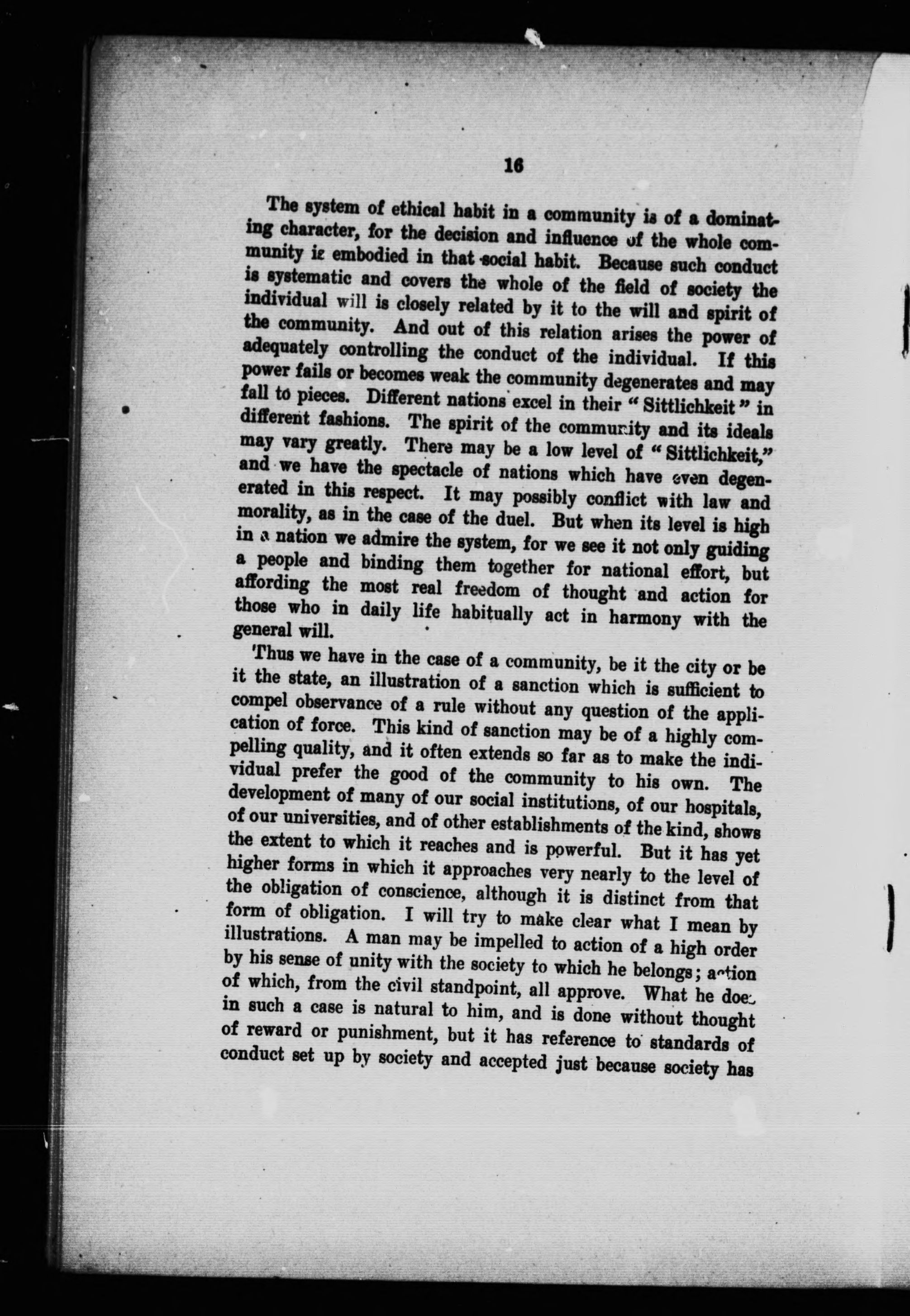 16

The system of ethical habit in a community is of a dominating character, for the decision and influence of the whole community is embodied in that social habit. Because such conduct is systematic and covers the whole of the field of society the individual will is closely related by it to the will and spirit of the community. And out of this relation arises the power of adequately controlling the conduct of the individual. If this power fails or becomes weak the community degenerates and may fall to pieces. Different nations excel in their "Sittlichkeit" in different fashions. The spirit of the community and its ideals may vary greatly. There may be a low level of "Sittlichkeit," and we have the spectacle of nations which have even degenerated in this respect. It may possibly conflict with law and morality, as in the case of the duel. But when its level is high in a nation we admire the system, for we see it not only guiding a people and binding them together for national effort, but affording the most real freedom of thought and action for those who in daily life habitually act in harmony with the general will.

Thus we have in the case of a community, be it the city or be it the state, an illustration of a sanction which is sufficient to compel observance of a rule without any question of the application of force. This kind of sanction may be of a highly compelling quality, and it often extends so far as to make the individual prefer the good of the community to his own. The development of many of our social institutions, of our hospitals, of our universities, and of other establishments of the kind, shows the extent to which it reaches and is powerful. But it has yet higher forms in which it approaches very nearly to the level of the obligation of conscience, although it is distinct from that form of obligation. I will try to make clear what I mean by illustrations. A man may be impelled to action of a high order by his sense of unity with the society to which he belongs; action of which, from the civil standpoint, all approve. What he does in such a case is natural to him, and is done without thought of reward or punishment, but it has reference to standards of conduct set up by society and accepted just because society has